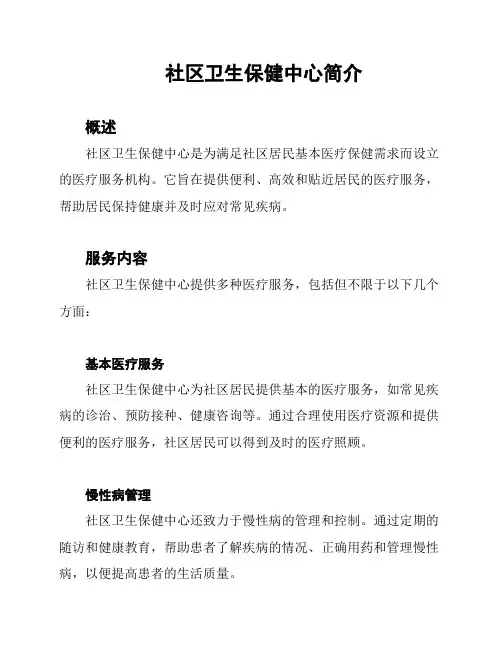 社区卫生保健中心简介

概述

社区卫生保健中心是为满足社区居民基本医疗保健需求而设立的医疗服务机构。它旨在提供便利、高效和贴近居民的医疗服务，帮助居民保持健康并及时应对常见疾病。

服务内容

社区卫生保健中心提供多种医疗服务，包括但不限于以下几个方面：

基本医疗服务

社区卫生保健中心为社区居民提供基本的医疗服务，如常见疾病的诊治、预防接种、健康咨询等。通过合理使用医疗资源和提供便利的医疗服务，社区居民可以得到及时的医疗照顾。

慢性病管理

社区卫生保健中心还致力于慢性病的管理和控制。通过定期的随访和健康教育，帮助患者了解疾病的情况、正确用药和管理慢性病，以便提高患者的生活质量。